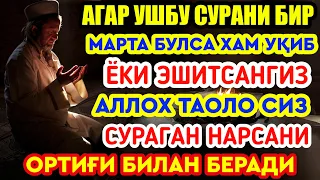 АГАР УШБУ СУРАНИ БИР
МАРТА БУЛСА ХАМ УҚИБ
ЁКИ ЭШИТСАНГИЗ
АЛЛОХ ТАОЛО СИЗ
СУРАГАН НАРСАНИ
ОРТИҒИ БИЛАН БЕРАДИ